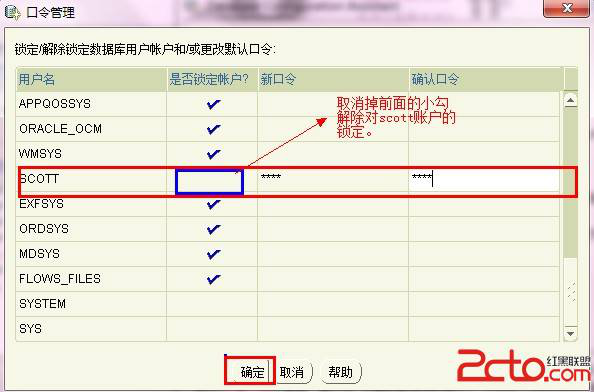 口令管理

锁定/解除锁定数据库用户帐户和/或更改默认口令:

| 用户名 | 是否锁定帐户? | 新口令 | 确认口令 |
|---|---|---|---|
| APPQOSSYS | ✔ | | |
| ORACLE_OCM | ✔ | | |
| WMSYS | ✔ | | |
| SCOTT | | **** | **** |
| EXFSYS | ✔ | | |
| ORDSYS | ✔ | | |
| MDSYS | ✔ | | |
| FLOWS_FILES | ✔ | | |
| SYSTEM | | | |
| SYS | | | |

取消掉前面的小勾
解除对scott账户的锁定。

确定 取消 帮助

2cto.com 红黑联盟